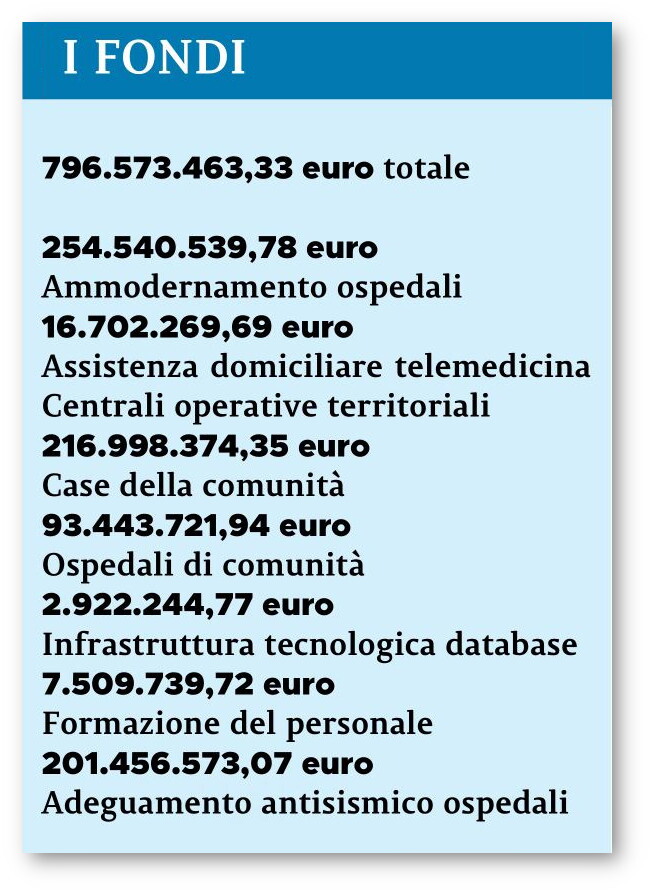 I FONDI

796.573.463,33 euro totale

254.540.539,78 euro
Ammodernamento ospedali
16.702.269,69 euro
Assistenza domiciliare telemedicina
Centrali operative territoriali
216.998.374,35 euro
Case della comunità
93.443.721,94 euro
Ospedali di comunità
2.922.244,77 euro
Infrastruttura tecnologica database
7.509.739,72 euro
Formazione del personale
201.456.573,07 euro
Adeguamento antisismico ospedali